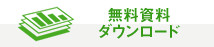 無料資料
ダウンロード